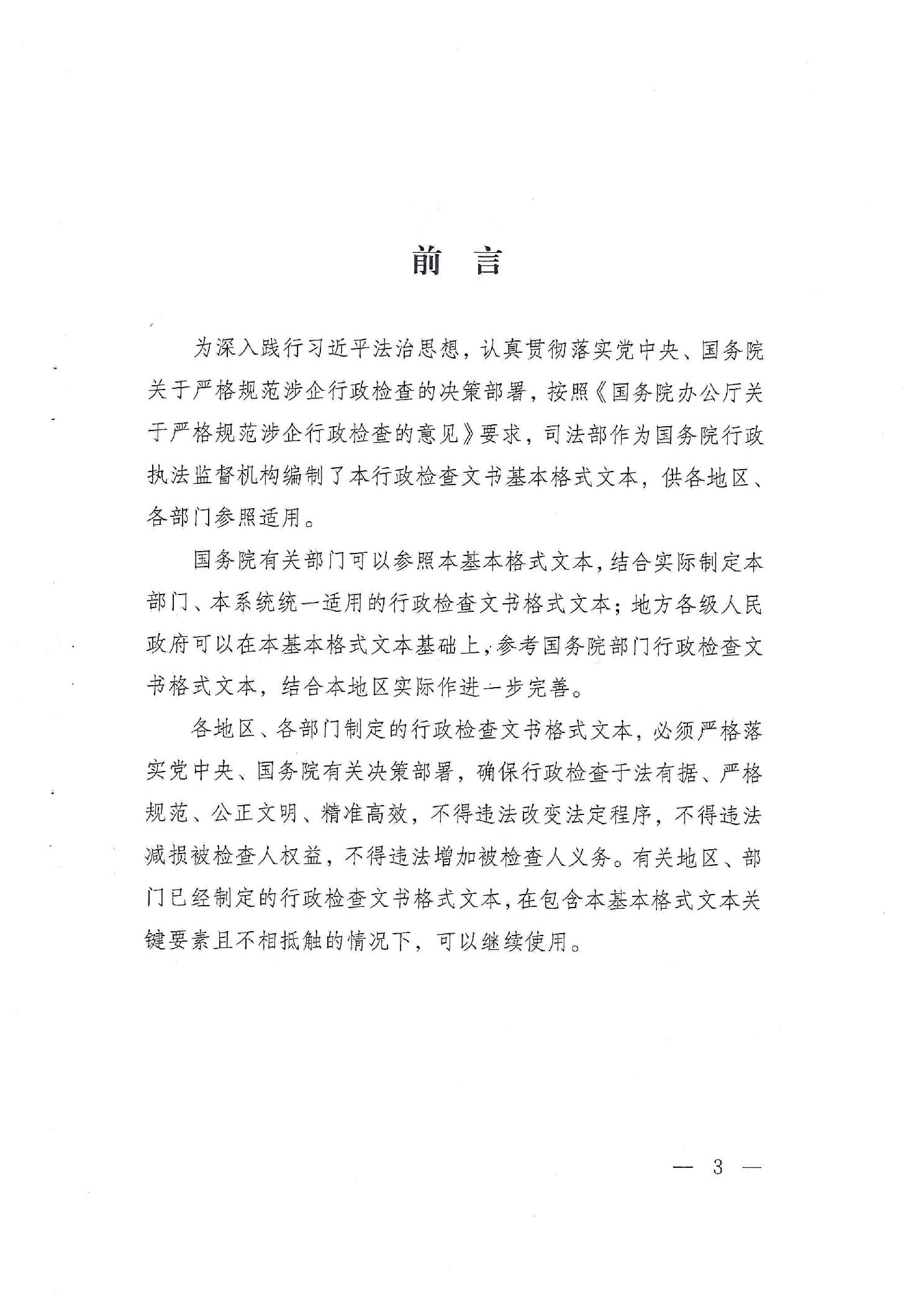 前　言

为深入践行习近平法治思想，认真贯彻落实党中央、国务院关于严格规范涉企行政检查的决策部署，按照《国务院办公厅关于严格规范涉企行政检查的意见》要求，司法部作为国务院行政执法监督机构编制了本行政检查文书基本格式文本，供各地区、各部门参照适用。

国务院有关部门可以参照本基本格式文本，结合实际制定本部门、本系统统一适用的行政检查文书格式文本；地方各级人民政府可以在本基本格式文本基础上，参考国务院部门行政检查文书格式文本，结合本地区实际作进一步完善。

各地区、各部门制定的行政检查文书格式文本，必须严格落实党中央、国务院有关决策部署，确保行政检查于法有据、严格规范、公正文明、精准高效，不得违法改变法定程序，不得违法减损被检查人权益，不得违法增加被检查人义务。有关地区、部门已经制定的行政检查文书格式文本，在包含本基本格式文本关键要素且不相抵触的情况下，可以继续使用。

— 3 —